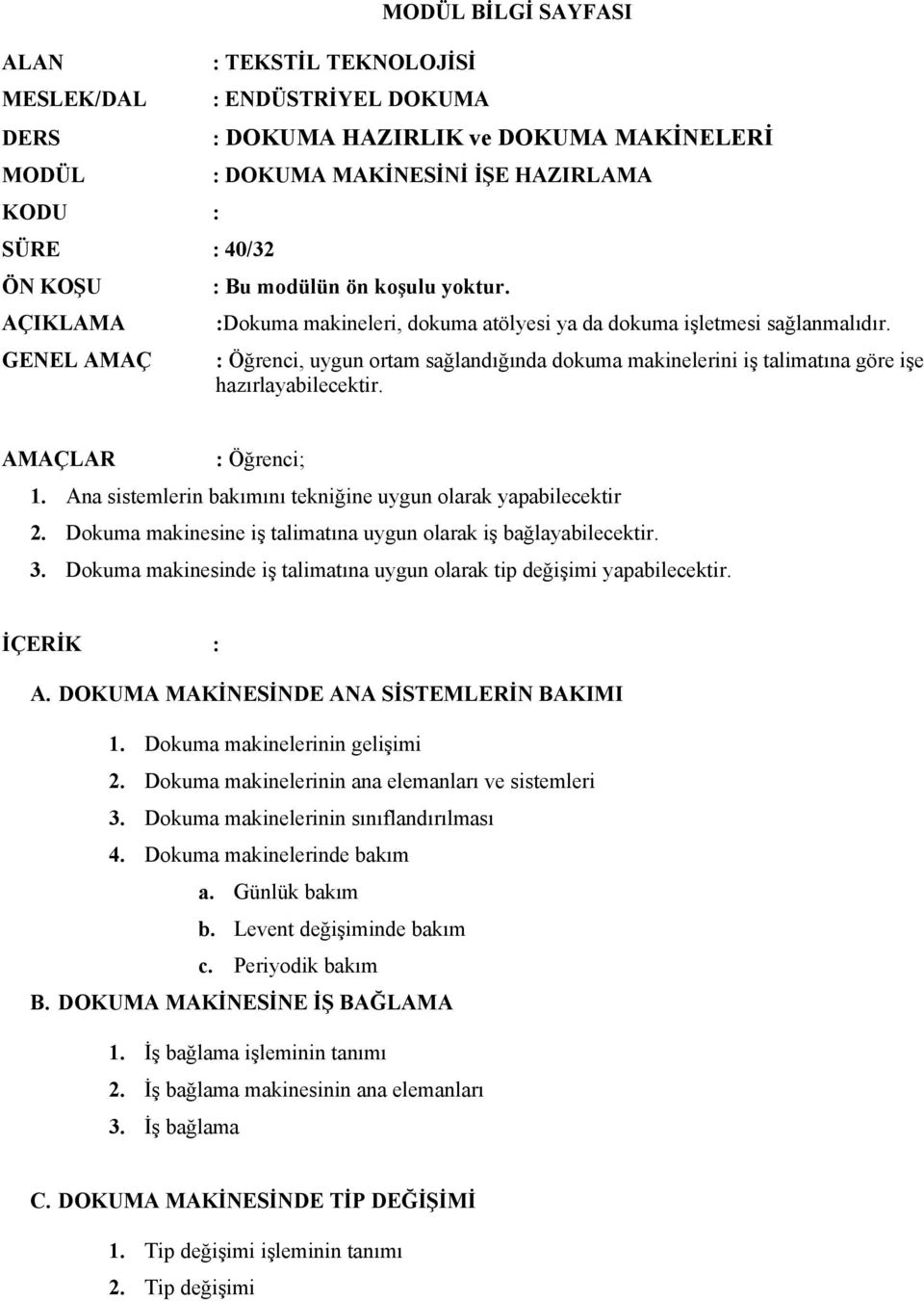 MODÜL BİLGİ SAYFASI

ALAN : TEKSTİL TEKNOLOJİSİ

MESLEK/DAL : ENDÜSTRİYEL DOKUMA

DERS : DOKUMA HAZIRLIK ve DOKUMA MAKİNELERİ

MODÜL : DOKUMA MAKİNESİNİ İŞE HAZIRLAMA

KODU :

SÜRE : 40/32

ÖN KOŞU : Bu modülün ön koşulu yoktur.

AÇIKLAMA :Dokuma makineleri, dokuma atölyesi ya da dokuma işletmesi sağlanmalıdır.

GENEL AMAÇ : Öğrenci, uygun ortam sağlandığında dokuma makinelerini iş talimatına göre işe hazırlayabilecektir.

AMAÇLAR : Öğrenci;

1. Ana sistemlerin bakımını tekniğine uygun olarak yapabilecektir
2. Dokuma makinesine iş talimatına uygun olarak iş bağlayabilecektir.
3. Dokuma makinesinde iş talimatına uygun olarak tip değişimi yapabilecektir.

İÇERİK :

A. DOKUMA MAKİNESİNDE ANA SİSTEMLERİN BAKIMI

1. Dokuma makinelerinin gelişimi
2. Dokuma makinelerinin ana elemanları ve sistemleri
3. Dokuma makinelerinin sınıflandırılması
4. Dokuma makinelerinde bakım
a. Günlük bakım
b. Levent değişiminde bakım
c. Periyodik bakım

B. DOKUMA MAKİNESİNE İŞ BAĞLAMA

1. İş bağlama işleminin tanımı
2. İş bağlama makinesinin ana elemanları
3. İş bağlama

C. DOKUMA MAKİNESİNDE TİP DEĞİŞİMİ

1. Tip değişimi işleminin tanımı
2. Tip değişimi